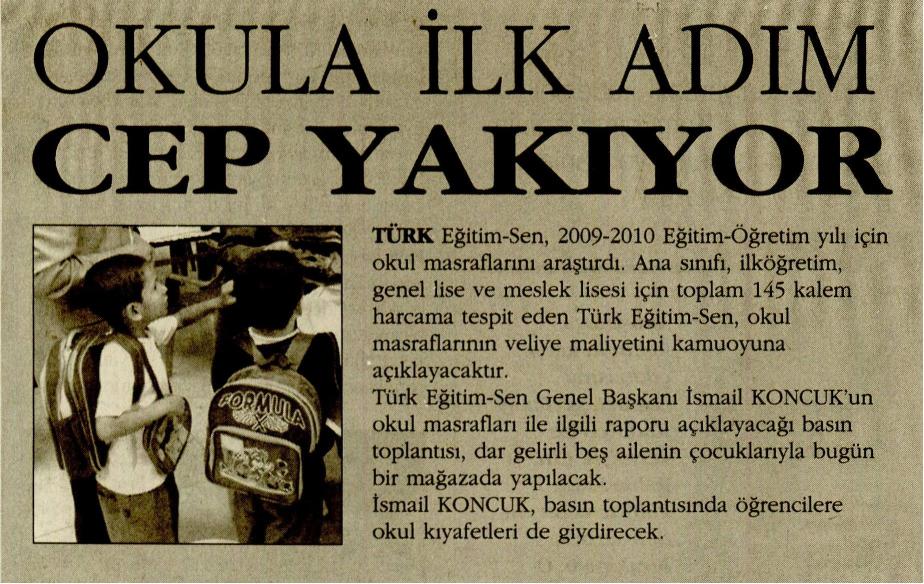 OKULA İLK ADIM
CEP YAKIYOR

TÜRK Eğitim-Sen, 2009-2010 Eğitim-Öğretim yılı için okul masraflarını araştırdı. Ana sınıfı, ilköğretim, genel lise ve meslek lisesi için toplam 145 kalem harcama tespit eden Türk Eğitim-Sen, okul masraflarının veliye maliyetini kamuoyuna açıklayacaktır.

Türk Eğitim-Sen Genel Başkanı İsmail KONCUK'un okul masrafları ile ilgili raporu açıklayacağı basın toplantısı, dar gelirli beş ailenin çocuklarıyla bugün bir mağazada yapılacak.

İsmail KONCUK, basın toplantısında öğrencilere okul kıyafetleri de giydirecek.